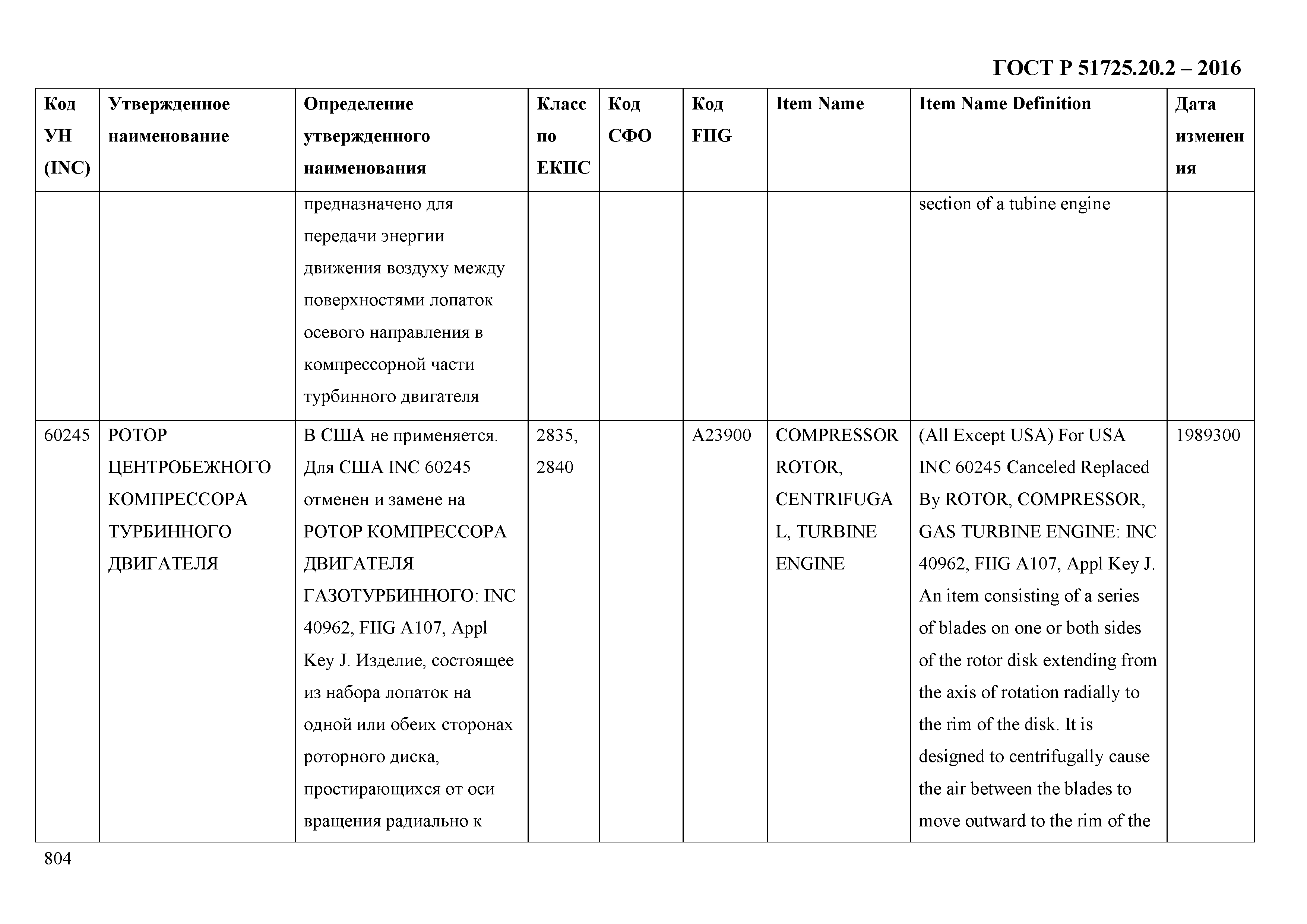 ГОСТ Р 51725.20.2 – 2016

| Код УН (INC) | Утвержденное наименование | Определение утвержденного наименования | Класс по ЕКПС | Код СФО | Код FIIG | Item Name | Item Name Definition | Дата изменения |
|---|---|---|---|---|---|---|---|---|
| | | предназначено для передачи энергии движения воздуху между поверхностями лопаток осевого направления в компрессорной части турбинного двигателя | | | | | section of a tubine engine | |
| 60245 | РОТОР ЦЕНТРОБЕЖНОГО КОМПРЕССОРА ТУРБИННОГО ДВИГАТЕЛЯ | В США не применяется. Для США INC 60245 отменен и замене на РОТОР КОМПРЕССОРА ДВИГАТЕЛЯ ГАЗОТУРБИННОГО: INC 40962, FIIG A107, Appl Key J. Изделие, состоящее из набора лопаток на одной или обеих сторонах роторного диска, простирающихся от оси вращения радиально к | 2835, 2840 | | A23900 | COMPRESSOR ROTOR, CENTRIFUGAL, TURBINE ENGINE | (All Except USA) For USA INC 60245 Canceled Replaced By ROTOR, COMPRESSOR, GAS TURBINE ENGINE: INC 40962, FIIG A107, Appl Key J. An item consisting of a series of blades on one or both sides of the rotor disk extending from the axis of rotation radially to the rim of the disk. It is designed to centrifugally cause the air between the blades to move outward to the rim of the | 1989300 |

804